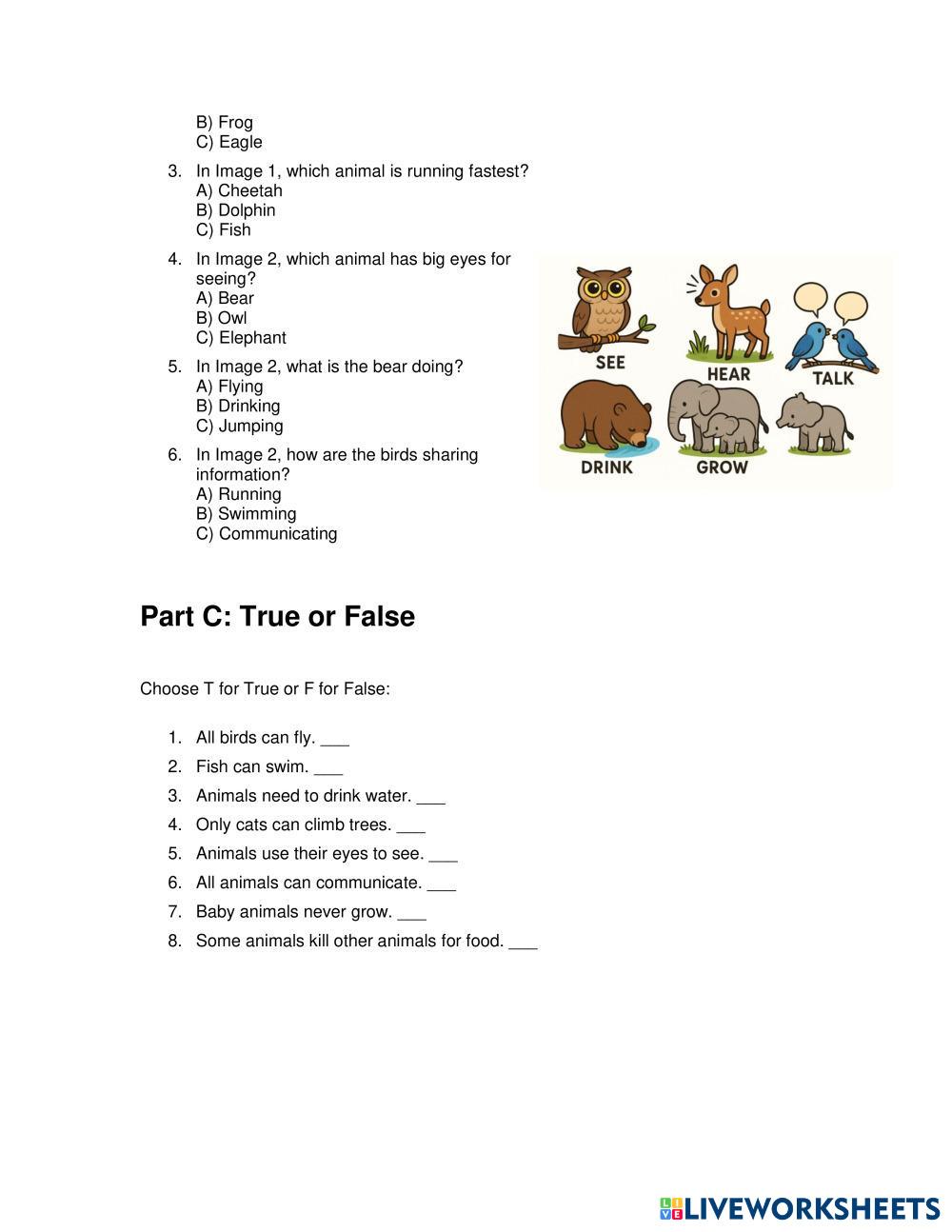 B) Frog
C) Eagle

3. In Image 1, which animal is running fastest?
A) Cheetah
B) Dolphin
C) Fish

4. In Image 2, which animal has big eyes for seeing?
A) Bear
B) Owl
C) Elephant

5. In Image 2, what is the bear doing?
A) Flying
B) Drinking
C) Jumping

6. In Image 2, how are the birds sharing information?
A) Running
B) Swimming
C) Communicating

SEE
HEAR
TALK
DRINK
GROW

Part C: True or False

Choose T for True or F for False:

1. All birds can fly. ___
2. Fish can swim. ___
3. Animals need to drink water. ___
4. Only cats can climb trees. ___
5. Animals use their eyes to see. ___
6. All animals can communicate. ___
7. Baby animals never grow. ___
8. Some animals kill other animals for food. ___

LIVEWORKSHEETS